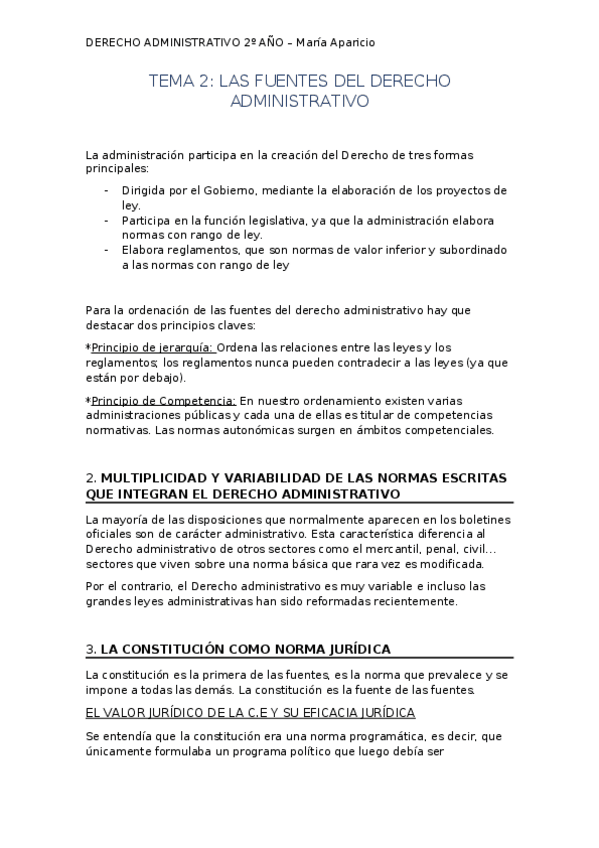 DERECHO ADMINISTRATIVO 2º AÑO – María Aparicio

TEMA 2: LAS FUENTES DEL DERECHO ADMINISTRATIVO

La administración participa en la creación del Derecho de tres formas principales:

- Dirigida por el Gobierno, mediante la elaboración de los proyectos de ley.
- Participa en la función legislativa, ya que la administración elabora normas con rango de ley.
- Elabora reglamentos, que son normas de valor inferior y subordinado a las normas con rango de ley

Para la ordenación de las fuentes del derecho administrativo hay que destacar dos principios claves:

*Principio de jerarquía: Ordena las relaciones entre las leyes y los reglamentos; los reglamentos nunca pueden contradecir a las leyes (ya que están por debajo).

*Principio de Competencia: En nuestro ordenamiento existen varias administraciones públicas y cada una de ellas es titular de competencias normativas. Las normas autonómicas surgen en ámbitos competenciales.

2. MULTIPLICIDAD Y VARIABILIDAD DE LAS NORMAS ESCRITAS QUE INTEGRAN EL DERECHO ADMINISTRATIVO

La mayoría de las disposiciones que normalmente aparecen en los boletines oficiales son de carácter administrativo. Esta característica diferencia al Derecho administrativo de otros sectores como el mercantil, penal, civil… sectores que viven sobre una norma básica que rara vez es modificada.

Por el contrario, el Derecho administrativo es muy variable e incluso las grandes leyes administrativas han sido reformadas recientemente.

3. LA CONSTITUCIÓN COMO NORMA JURÍDICA

La constitución es la primera de las fuentes, es la norma que prevalece y se impone a todas las demás. La constitución es la fuente de las fuentes.

EL VALOR JURÍDICO DE LA C.E Y SU EFICACIA JURÍDICA

Se entendía que la constitución era una norma programática, es decir, que únicamente formulaba un programa político que luego debía ser